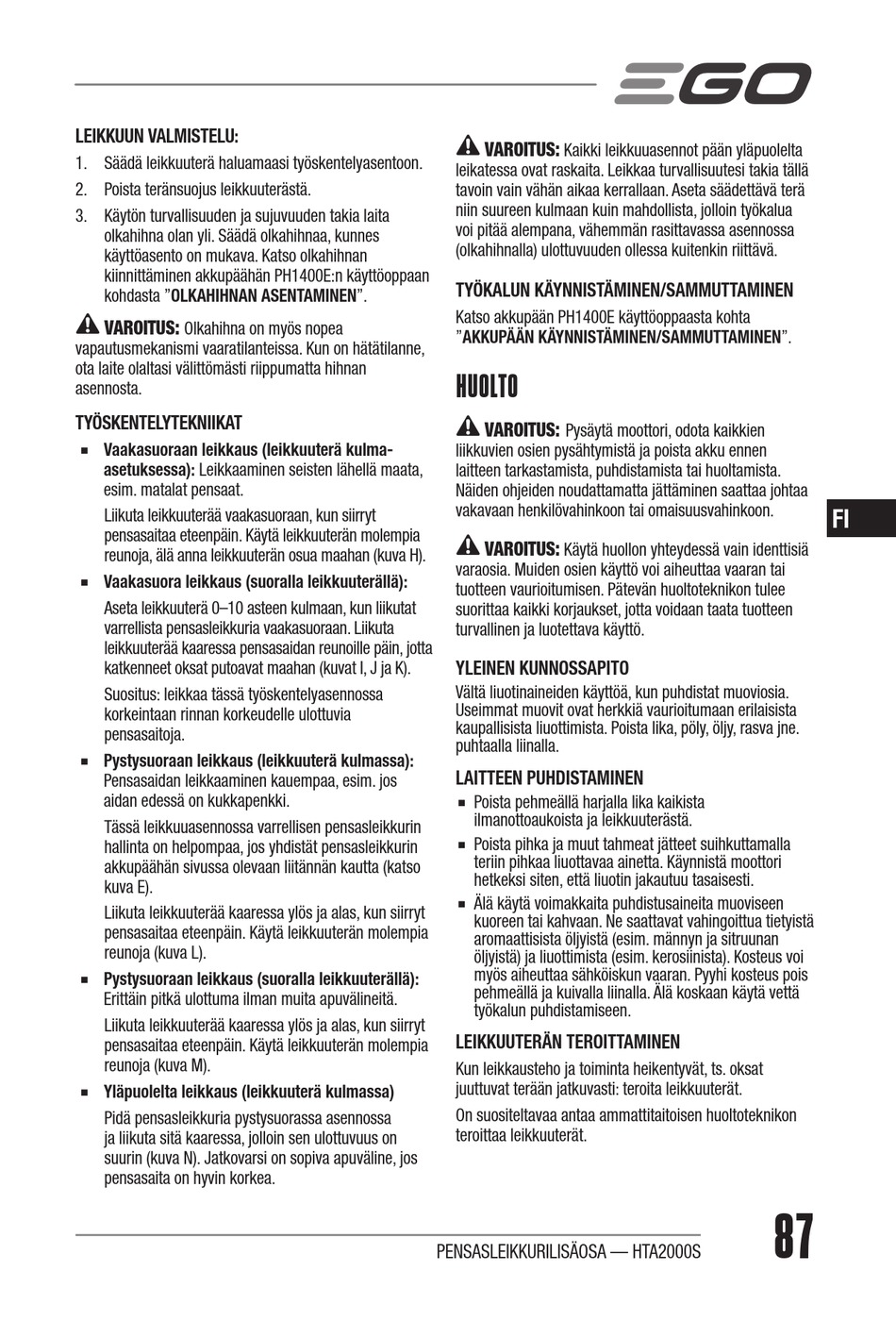 EGO

LEIKKUUN VALMISTELU:

1. Säädä leikkuuterä haluamaasi työskentelyasentoon.

2. Poista teränsuojus leikkuuterästä.

3. Käytön turvallisuuden ja sujuvuuden takia laita olkahihna olan yli. Säädä olkahihnaa, kunnes käyttöasento on mukava. Katso olkahihnan kiinnittäminen akkupäähän PH1400E:n käyttöoppaan kohdasta "OLKAHIHNAN ASENTAMINEN".

VAROITUS: Olkahihna on myös nopea vapautusmekanismi vaaratilanteissa. Kun on hätätilanne, ota laite olaltasi välittömästi riippumatta hihnan asennosta.

TYÖSKENTELYTEKNIIKAT

▪ Vaakasuoraan leikkaus (leikkuuterä kulma-asetuksessa): Leikkaaminen seisten lähellä maata, esim. matalat pensaat.

Liikuta leikkuuterää vaakasuoraan, kun siirryt pensasaitaa eteenpäin. Käytä leikkuuterän molempia reunoja, älä anna leikkuuterän osua maahan (kuva H).

▪ Vaakasuora leikkaus (suoralla leikkuuterällä):

Aseta leikkuuterä 0–10 asteen kulmaan, kun liikutat varrellista pensasleikkuria vaakasuoraan. Liikuta leikkuuterää kaaressa pensasaidan reunoille päin, jotta katkenneet oksat putoavat maahan (kuvat I, J ja K).

Suositus: leikkaa tässä työskentelyasennossa korkeintaan rinnan korkeudelle ulottuvia pensasaitoja.

▪ Pystysuoraan leikkaus (leikkuuterä kulmassa): Pensasaidan leikkaaminen kauempaa, esim. jos aidan edessä on kukkapenkki.

Tässä leikkuuasennossa varrellisen pensasleikkurin hallinta on helpompaa, jos yhdistät pensasleikkurin akkupäähän sivussa olevaan liitännän kautta (katso kuva E).

Liikuta leikkuuterää kaaressa ylös ja alas, kun siirryt pensasaitaa eteenpäin. Käytä leikkuuterän molempia reunoja (kuva L).

▪ Pystysuoraan leikkaus (suoralla leikkuuterällä): Erittäin pitkä ulottuma ilman muita apuvälineitä.

Liikuta leikkuuterää kaaressa ylös ja alas, kun siirryt pensasaitaa eteenpäin. Käytä leikkuuterän molempia reunoja (kuva M).

▪ Yläpuolelta leikkaus (leikkuuterä kulmassa)

Pidä pensasleikkuria pystysuorassa asennossa ja liikuta sitä kaaressa, jolloin sen ulottuvuus on suurin (kuva N). Jatkovarsi on sopiva apuväline, jos pensasaita on hyvin korkea.

VAROITUS: Kaikki leikkuuasennot pään yläpuolelta leikatessa ovat raskaita. Leikkaa turvallisuutesi takia tällä tavoin vain vähän aikaa kerrallaan. Aseta säädettävä terä niin suureen kulmaan kuin mahdollista, jolloin työkalua voi pitää alempana, vähemmän rasittavassa asennossa (olkahihnalla) ulottuvuuden ollessa kuitenkin riittävä.

TYÖKALUN KÄYNNISTÄMINEN/SAMMUTTAMINEN

Katso akkupään PH1400E käyttöoppaasta kohta "AKKUPÄÄN KÄYNNISTÄMINEN/SAMMUTTAMINEN".

HUOLTO

VAROITUS: Pysäytä moottori, odota kaikkien liikkuvien osien pysähtymistä ja poista akku ennen laitteen tarkastamista, puhdistamista tai huoltamista. Näiden ohjeiden noudattamatta jättäminen saattaa johtaa vakavaan henkilövahinkoon tai omaisuusvahinkoon.

VAROITUS: Käytä huollon yhteydessä vain identtisiä varaosia. Muiden osien käyttö voi aiheuttaa vaaran tai tuotteen vaurioitumisen. Pätevän huoltoteknikon tulee suorittaa kaikki korjaukset, jotta voidaan taata tuotteen turvallinen ja luotettava käyttö.

YLEINEN KUNNOSSAPITO

Vältä liuotinaineiden käyttöä, kun puhdistat muoviosia. Useimmat muovit ovat herkkiä vaurioitumaan erilaisista kaupallisista liuottimista. Poista lika, pöly, öljy, rasva jne. puhtaalla liinalla.

LAITTEEN PUHDISTAMINEN

▪ Poista pehmeällä harjalla lika kaikista ilmanottoaukoista ja leikkuuterästä.

▪ Poista pihka ja muut tahmeat jätteet suihkuttamalla teriin pihkaa liuottavaa ainetta. Käynnistä moottori hetkeksi siten, että liuotin jakautuu tasaisesti.

▪ Älä käytä voimakkaita puhdistusaineita muoviseen kuoreen tai kahvaan. Ne saattavat vahingoittua tietyistä aromaattisista öljyistä (esim. männyn ja sitruunan öljyistä) ja liuottimista (esim. kerosiinista). Kosteus voi myös aiheuttaa sähköiskun vaaran. Pyyhi kosteus pois pehmeällä ja kuivalla liinalla. Älä koskaan käytä vettä työkalun puhdistamiseen.

LEIKKUUTERÄN TEROITTAMINEN

Kun leikkausteho ja toiminta heikentyvät, ts. oksat juuttuvat terään jatkuvasti: teroita leikkuuterät.

On suositeltavaa antaa ammattitaitoisen huoltoteknikon teroittaa leikkuuterät.

FI

PENSASLEIKKURILISÄOSA — HTA2000S

87